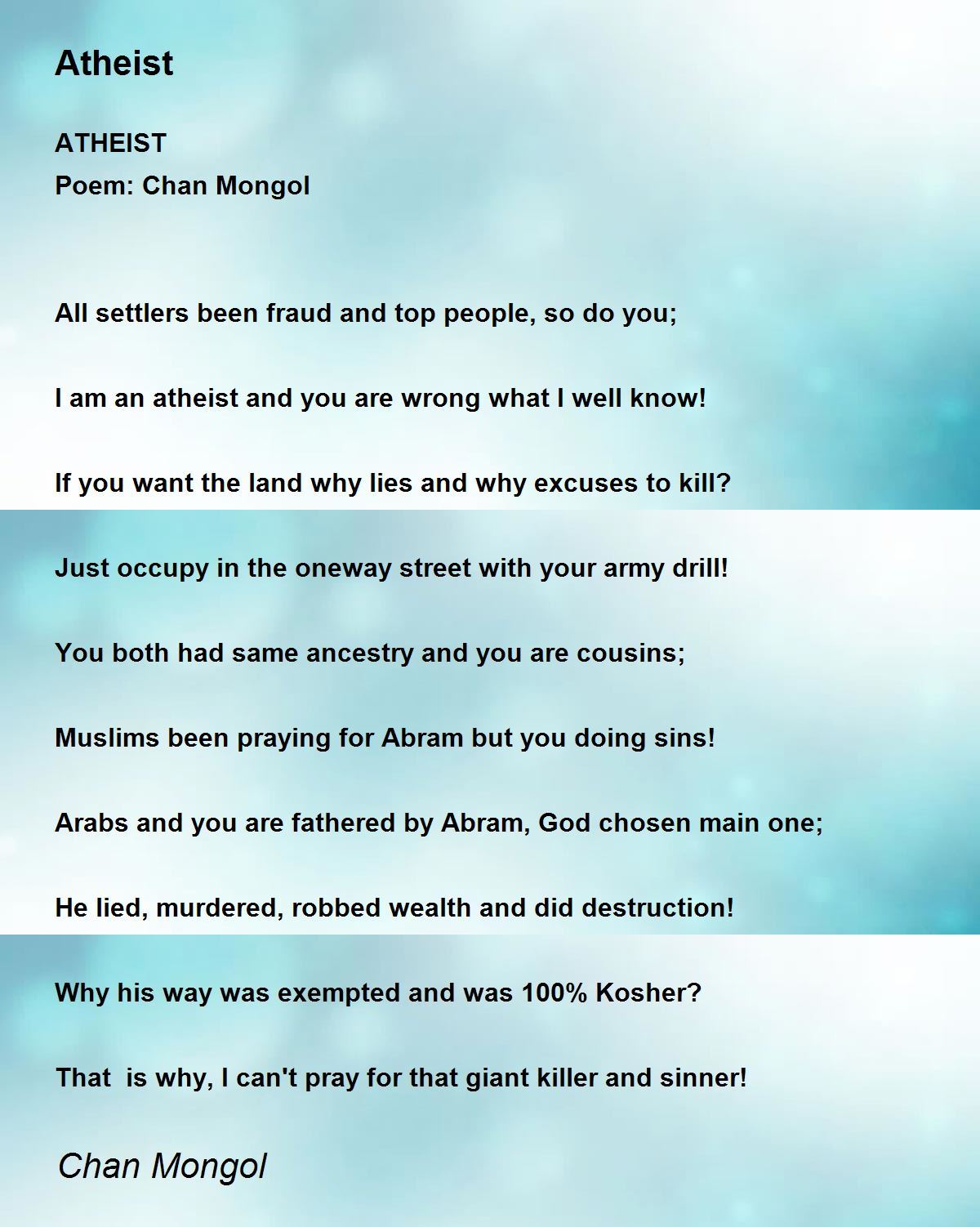 Atheist

ATHEIST
Poem: Chan Mongol

All settlers been fraud and top people, so do you;

I am an atheist and you are wrong what I well know!

If you want the land why lies and why excuses to kill?

Just occupy in the oneway street with your army drill!

You both had same ancestry and you are cousins;

Muslims been praying for Abram but you doing sins!

Arabs and you are fathered by Abram, God chosen main one;

He lied, murdered, robbed wealth and did destruction!

Why his way was exempted and was 100% Kosher?

That is why, I can't pray for that giant killer and sinner!

Chan Mongol